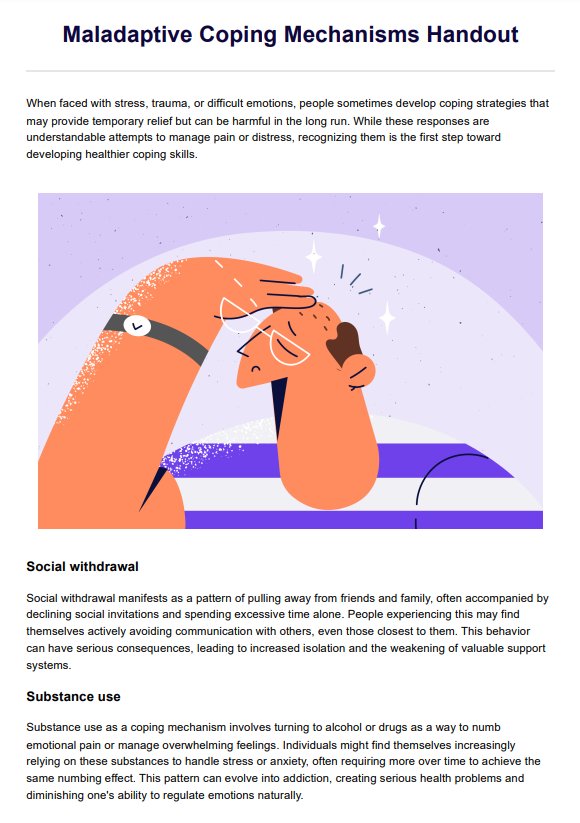 Maladaptive Coping Mechanisms Handout

When faced with stress, trauma, or difficult emotions, people sometimes develop coping strategies that may provide temporary relief but can be harmful in the long run. While these responses are understandable attempts to manage pain or distress, recognizing them is the first step toward developing healthier coping skills.

Social withdrawal

Social withdrawal manifests as a pattern of pulling away from friends and family, often accompanied by declining social invitations and spending excessive time alone. People experiencing this may find themselves actively avoiding communication with others, even those closest to them. This behavior can have serious consequences, leading to increased isolation and the weakening of valuable support systems.

Substance use

Substance use as a coping mechanism involves turning to alcohol or drugs as a way to numb emotional pain or manage overwhelming feelings. Individuals might find themselves increasingly relying on these substances to handle stress or anxiety, often requiring more over time to achieve the same numbing effect. This pattern can evolve into addiction, creating serious health problems and diminishing one's ability to regulate emotions naturally.